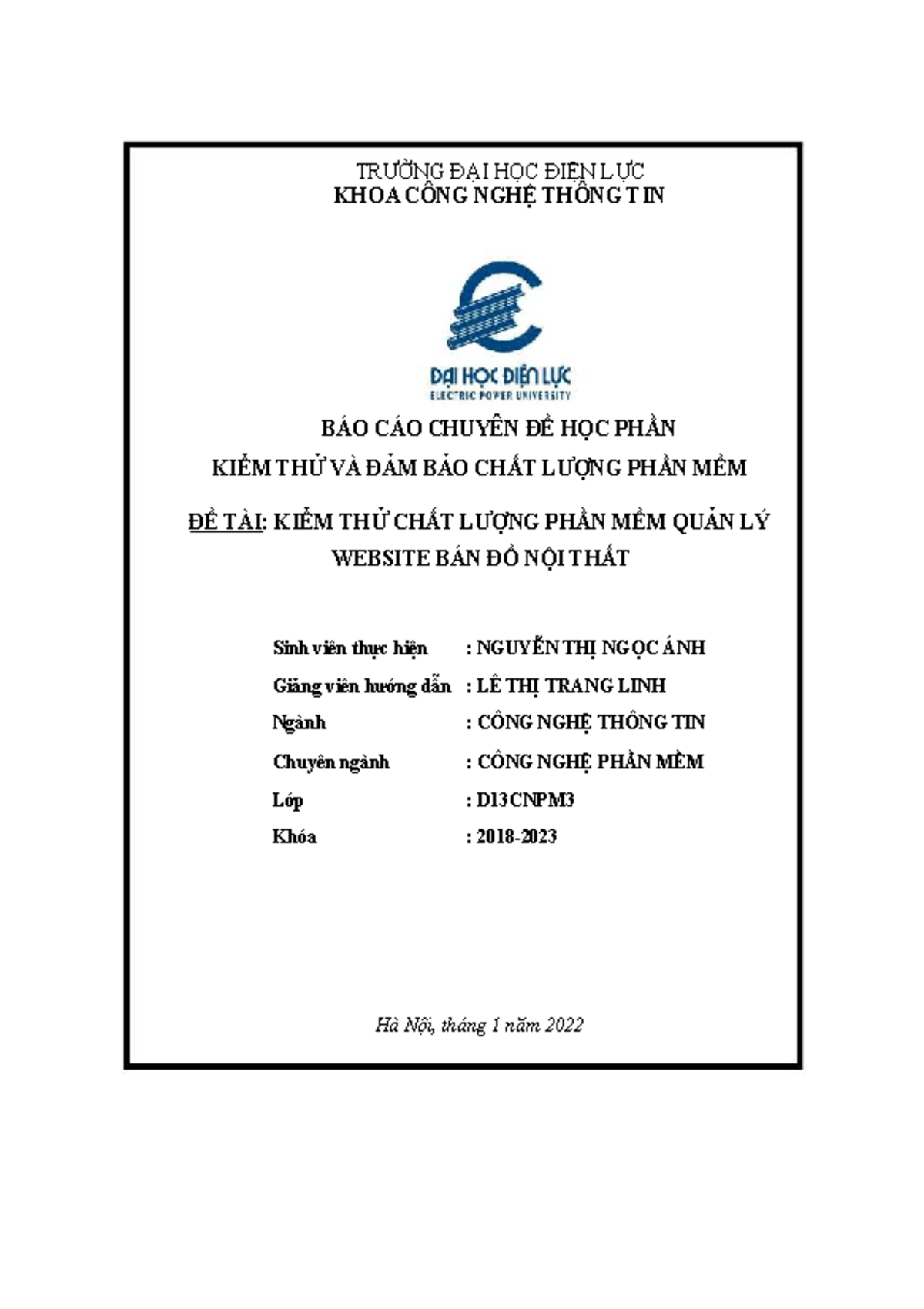 TRƯỜNG ĐẠI HỌC ĐIỆN LỰC
KHOA CÔNG NGHỆ THÔNG TIN

ĐẠI HỌC ĐIỆN LỰC
ELECTRIC POWER UNIVERSITY

BÁO CÁO CHUYÊN ĐỀ HỌC PHẦN
KIỂM THỬ VÀ ĐẢM BẢO CHẤT LƯỢNG PHẦN MỀM

ĐỀ TÀI: KIỂM THỬ CHẤT LƯỢNG PHẦN MỀM QUẢN LÝ WEBSITE BÁN ĐỒ NỘI THẤT

Sinh viên thực hiện : NGUYỄN THỊ NGỌC ÁNH
Giảng viên hướng dẫn : LÊ THỊ TRANG LINH
Ngành : CÔNG NGHỆ THÔNG TIN
Chuyên ngành : CÔNG NGHỆ PHẦN MỀM
Lớp : D13CNPM3
Khóa : 2018-2023

Hà Nội, tháng 1 năm 2022